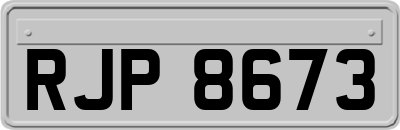 RJP 8673